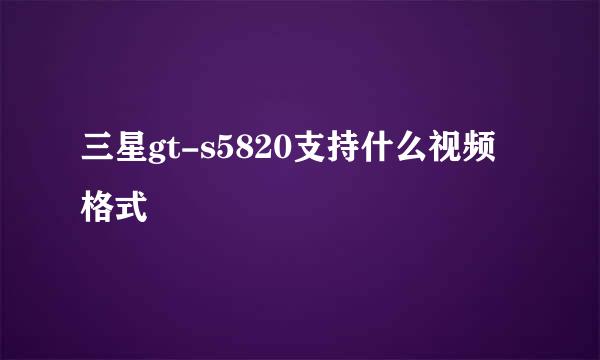 三星gt-s5820支持什么视频格式